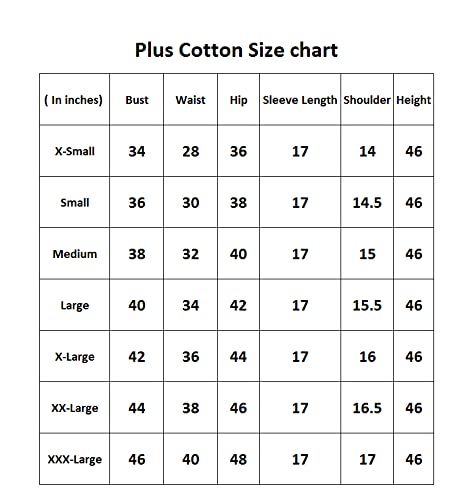 Plus Cotton Size chart

| ( In inches) | Bust | Waist | Hip | Sleeve Length | Shoulder | Height |
|---|---|---|---|---|---|---|
| X-Small | 34 | 28 | 36 | 17 | 14 | 46 |
| Small | 36 | 30 | 38 | 17 | 14.5 | 46 |
| Medium | 38 | 32 | 40 | 17 | 15 | 46 |
| Large | 40 | 34 | 42 | 17 | 15.5 | 46 |
| X-Large | 42 | 36 | 44 | 17 | 16 | 46 |
| XX-Large | 44 | 38 | 46 | 17 | 16.5 | 46 |
| XXX-Large | 46 | 40 | 48 | 17 | 17 | 46 |